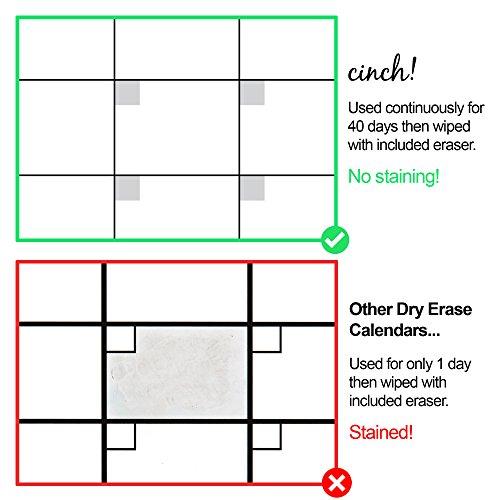 cinch!

Used continuously for 40 days then wiped with included eraser.

No staining!

Other Dry Erase Calendars...

Used for only 1 day then wiped with included eraser.

Stained!